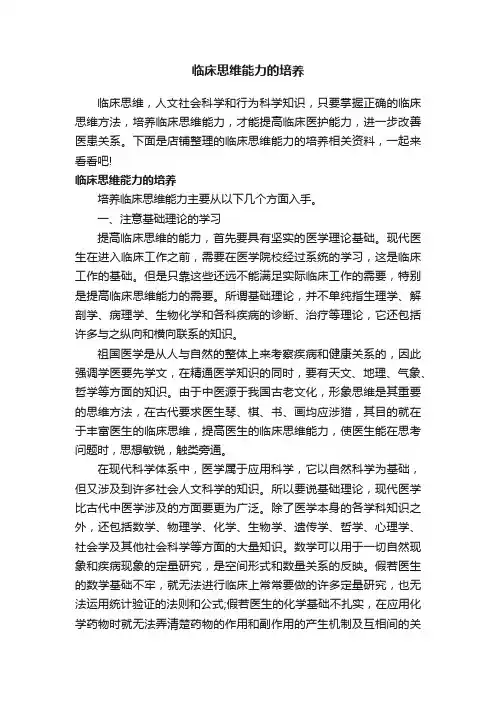 临床思维能力的培养

临床思维，人文社会科学和行为科学知识，只要掌握正确的临床思维方法，培养临床思维能力，才能提高临床医护能力，进一步改善医患关系。下面是店铺整理的临床思维能力的培养相关资料，一起来看看吧!

临床思维能力的培养

培养临床思维能力主要从以下几个方面入手。

一、注意基础理论的学习

提高临床思维的能力，首先要具有坚实的医学理论基础。现代医生在进入临床工作之前，需要在医学院校经过系统的学习，这是临床工作的基础。但是只靠这些还远不能满足实际临床工作的需要，特别是提高临床思维能力的需要。所谓基础理论，并不单纯指生理学、解剖学、病理学、生物化学和各科疾病的诊断、治疗等理论，它还包括许多与之纵向和横向联系的知识。

祖国医学是从人与自然的整体上来考察疾病和健康关系的，因此强调学医要先学文，在精通医学知识的同时，要有天文、地理、气象、哲学等方面的知识。由于中医源于我国古老文化，形象思维是其重要的思维方法，在古代要求医生琴、棋、书、画均应涉猎，其目的就在于丰富医生的临床思维，提高医生的临床思维能力，使医生能在思考问题时，思想敏锐，触类旁通。

在现代科学体系中，医学属于应用科学，它以自然科学为基础，但又涉及到许多社会人文科学的知识。所以要说基础理论，现代医学比古代中医学涉及的方面要更为广泛。除了医学本身的各学科知识之外，还包括数学、物理学、化学、生物学、遗传学、哲学、心理学、社会学及其他社会科学等方面的大量知识。数学可以用于一切自然现象和疾病现象的定量研究，是空间形式和数量关系的反映。假若医生的数学基础不牢，就无法进行临床上常常要做的许多定量研究，也无法运用统计验证的法则和公式;假若医生的化学基础不扎实，在应用化学药物时就无法弄清楚药物的作用和副作用的产生机制及互相间的关